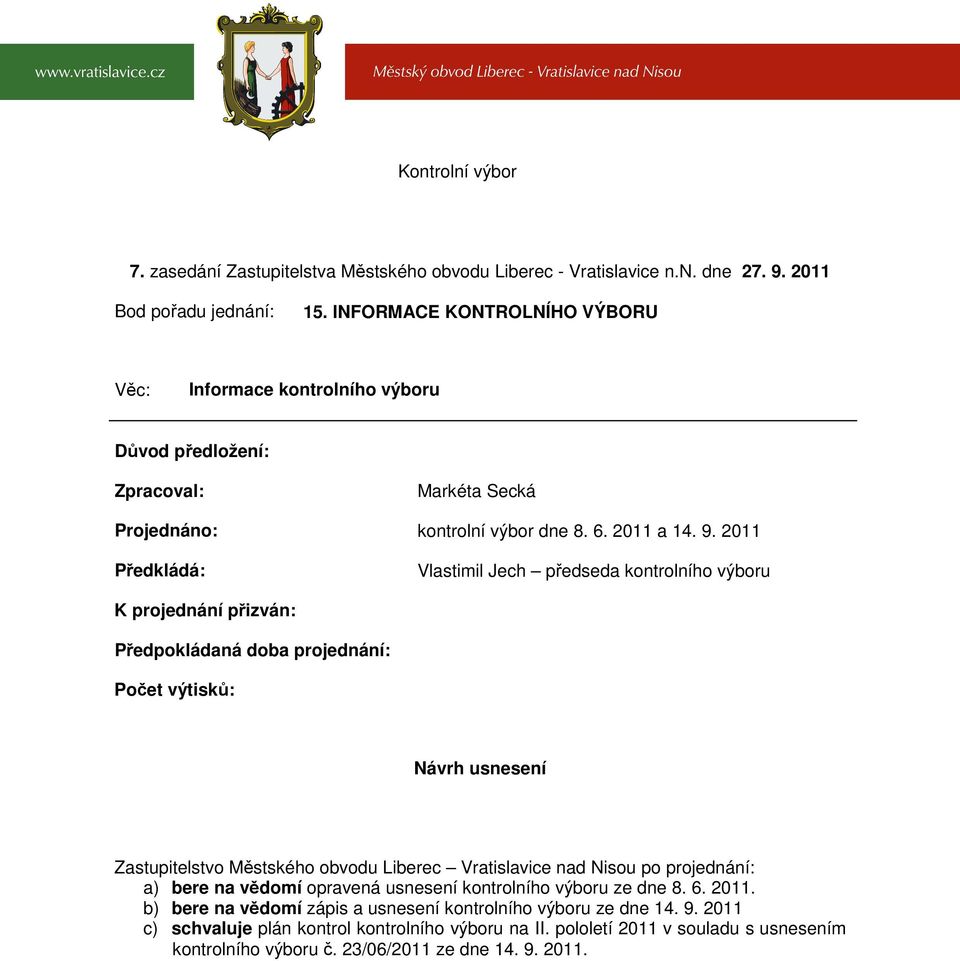 www.vratislavice.cz

Městský obvod Liberec - Vratislavice nad Nisou

Kontrolní výbor

7. zasedání Zastupitelstva Městského obvodu Liberec - Vratislavice n.N. dne 27. 9. 2011

Bod pořadu jednání: 15. INFORMACE KONTROLNÍHO VÝBORU

Věc: Informace kontrolního výboru

Důvod předložení:

Zpracoval: Markéta Secká

Projednáno: kontrolní výbor dne 8. 6. 2011 a 14. 9. 2011

Předkládá: Vlastimil Jech – předseda kontrolního výboru

K projednání přizván:

Předpokládaná doba projednání:

Počet výtisků:

Návrh usnesení

Zastupitelstvo Městského obvodu Liberec – Vratislavice nad Nisou po projednání:
a) bere na vědomí opravená usnesení kontrolního výboru ze dne 8. 6. 2011.
b) bere na vědomí zápis a usnesení kontrolního výboru ze dne 14. 9. 2011
c) schvaluje plán kontrol kontrolního výboru na II. pololetí 2011 v souladu s usnesením kontrolního výboru č. 23/06/2011 ze dne 14. 9. 2011.